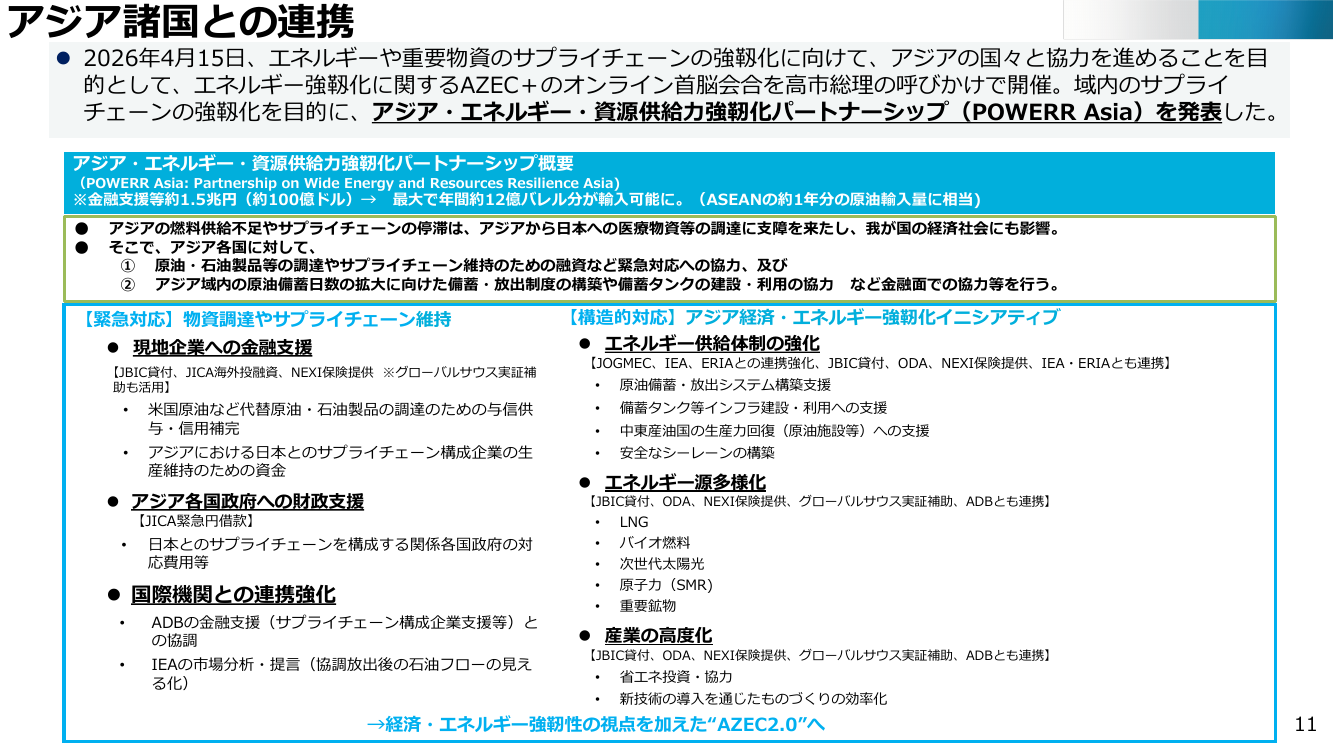 アジア諸国との連携

● 2026年4月15日、エネルギーや重要物資のサプライチェーンの強靭化に向けて、アジアの国々と協力を進めることを目的として、エネルギー強靭化に関するAZEC＋のオンライン首脳会合を高市総理の呼びかけで開催。域内のサプライチェーンの強靭化を目的に、アジア・エネルギー・資源供給力強靭化パートナーシップ（POWERR Asia）を発表した。

アジア・エネルギー・資源供給力強靭化パートナーシップ概要
（POWERR Asia: Partnership on Wide Energy and Resources Resilience Asia）
※金融支援等約1.5兆円（約100億ドル）→ 最大で年間約12億バレル分が輸入可能に。（ASEANの約1年分の原油輸入量に相当）

● アジアの燃料供給不足やサプライチェーンの停滞は、アジアから日本への医療物資等の調達に支障を来たし、我が国の経済社会にも影響。
● そこで、アジア各国に対して、
① 原油・石油製品等の調達やサプライチェーン維持のための融資など緊急対応への協力、及び
② アジア域内の原油備蓄日数の拡大に向けた備蓄・放出制度の構築や備蓄タンクの建設・利用の協力 など金融面での協力等を行う。

【緊急対応】物資調達やサプライチェーン維持

● 現地企業への金融支援
【JBIC貸付、JICA海外投融資、NEXI保険提供 ※グローバルサウス実証補助も活用】
• 米国原油など代替原油・石油製品の調達のための与信供与・信用補完
• アジアにおける日本とのサプライチェーン構成企業の生産維持のための資金

● アジア各国政府への財政支援
【JICA緊急円借款】
• 日本とのサプライチェーンを構成する関係各国政府の対応費用等

● 国際機関との連携強化
• ADBの金融支援（サプライチェーン構成企業支援等）との協調
• IEAの市場分析・提言（協調放出後の石油フローの見える化）

【構造的対応】アジア経済・エネルギー強靭化イニシアティブ

● エネルギー供給体制の強化
【JOGMEC、IEA、ERIAとの連携強化、JBIC貸付、ODA、NEXI保険提供、IEA・ERIAとも連携】
• 原油備蓄・放出システム構築支援
• 備蓄タンク等インフラ建設・利用への支援
• 中東産油国の生産力回復（原油施設等）への支援
• 安全なシーレーンの構築

● エネルギー源多様化
【JBIC貸付、ODA、NEXI保険提供、グローバルサウス実証補助、ADBとも連携】
• LNG
• バイオ燃料
• 次世代太陽光
• 原子力（SMR）
• 重要鉱物

● 産業の高度化
【JBIC貸付、ODA、NEXI保険提供、グローバルサウス実証補助、ADBとも連携】
• 省エネ投資・協力
• 新技術の導入を通じたものづくりの効率化

→経済・エネルギー強靭性の視点を加えた“AZEC2.0”へ

11